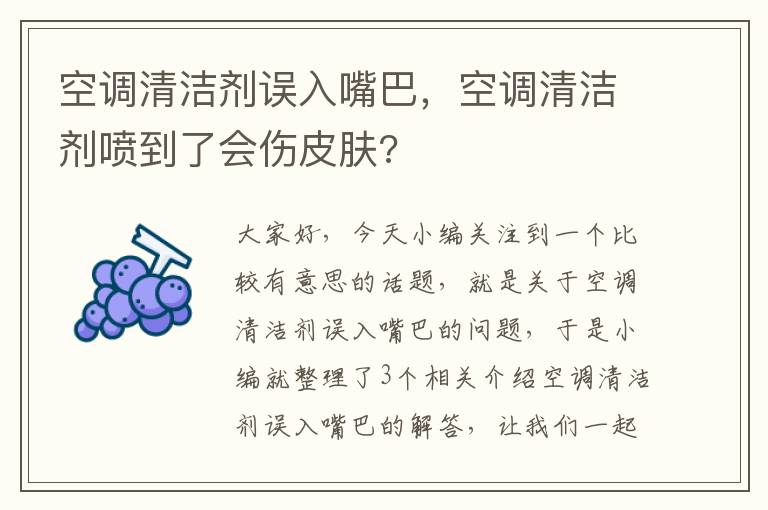 空调清洁剂误入嘴巴，空调清洁剂喷到了会伤皮肤？

大家好，今天小编关注到一个比较有意思的话题，就是关于空调清洁剂误入嘴巴的问题，于是小编就整理了3个相关介绍空调清洁剂误入嘴巴的解答，让我们一起